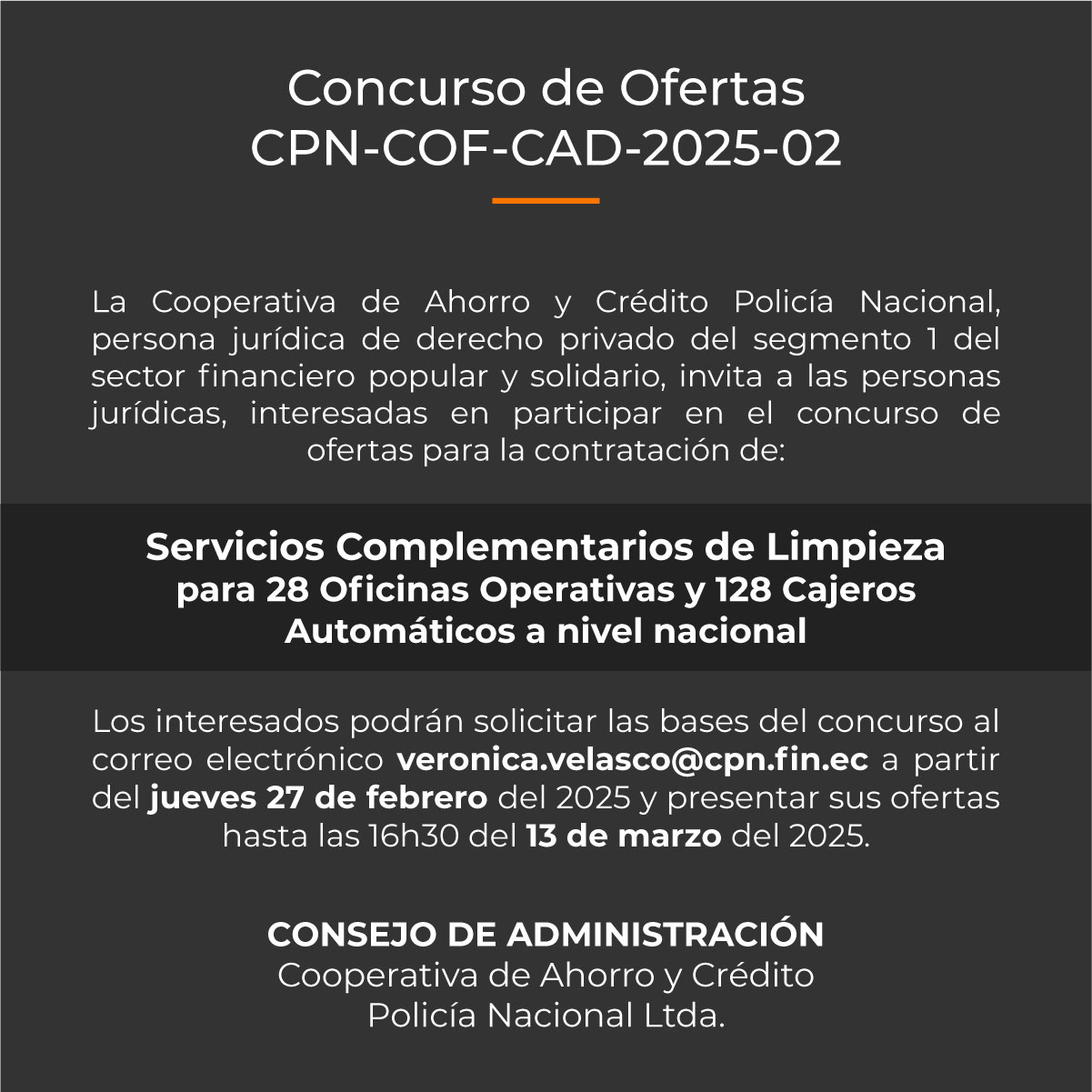 Concurso de Ofertas
CPN-COF-CAD-2025-02

La Cooperativa de Ahorro y Crédito Policía Nacional, persona jurídica de derecho privado del segmento 1 del sector financiero popular y solidario, invita a las personas jurídicas, interesadas en participar en el concurso de ofertas para la contratación de:

Servicios Complementarios de Limpieza para 28 Oficinas Operativas y 128 Cajeros Automáticos a nivel nacional

Los interesados podrán solicitar las bases del concurso al correo electrónico veronica.velasco@cpn.fin.ec a partir del jueves 27 de febrero del 2025 y presentar sus ofertas hasta las 16h30 del 13 de marzo del 2025.

CONSEJO DE ADMINISTRACIÓN
Cooperativa de Ahorro y Crédito
Policía Nacional Ltda.